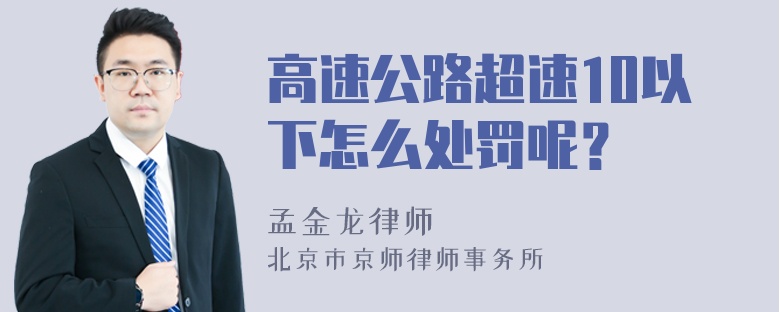 高速公路超速10以下怎么处罚呢？

孟金龙律师
北京市京师律师事务所